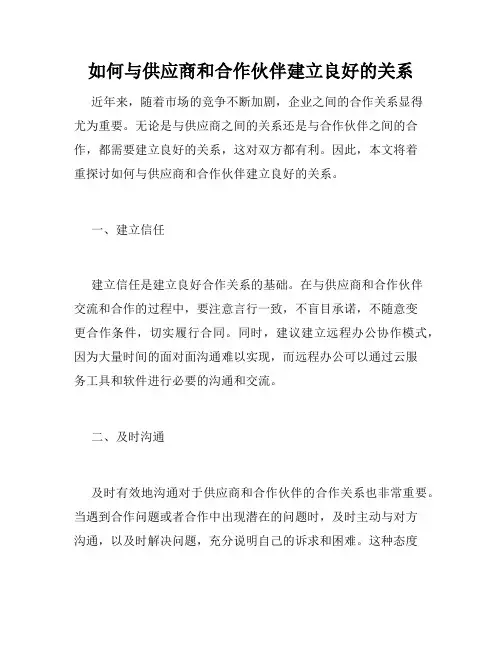 如何与供应商和合作伙伴建立良好的关系

近年来，随着市场的竞争不断加剧，企业之间的合作关系显得尤为重要。无论是与供应商之间的关系还是与合作伙伴之间的合作，都需要建立良好的关系，这对双方都有利。因此，本文将着重探讨如何与供应商和合作伙伴建立良好的关系。

一、建立信任

建立信任是建立良好合作关系的基础。在与供应商和合作伙伴交流和合作的过程中，要注意言行一致，不盲目承诺，不随意变更合作条件，切实履行合同。同时，建议建立远程办公协作模式，因为大量时间的面对面沟通难以实现，而远程办公可以通过云服务工具和软件进行必要的沟通和交流。

二、及时沟通

及时有效地沟通对于供应商和合作伙伴的合作关系也非常重要。当遇到合作问题或者合作中出现潜在的问题时，及时主动与对方沟通，以及时解决问题，充分说明自己的诉求和困难。这种态度